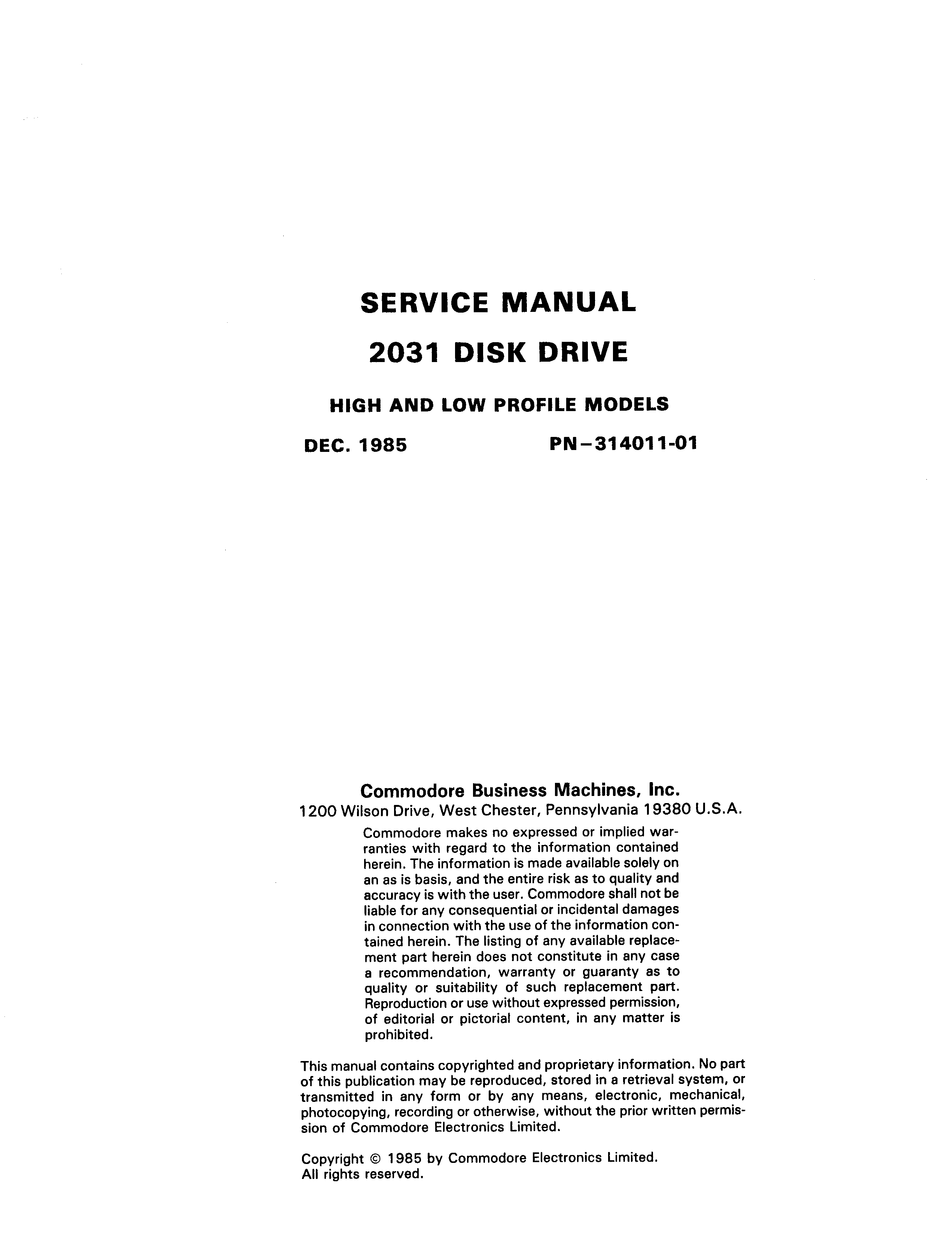 SERVICE MANUAL

2031 DISK DRIVE

HIGH AND LOW PROFILE MODELS

DEC. 1985 PN–314011-01

Commodore Business Machines, Inc.
1200 Wilson Drive, West Chester, Pennsylvania 19380 U.S.A.

Commodore makes no expressed or implied warranties with regard to the information contained herein. The information is made available solely on an as is basis, and the entire risk as to quality and accuracy is with the user. Commodore shall not be liable for any consequential or incidental damages in connection with the use of the information contained herein. The listing of any available replacement part herein does not constitute in any case a recommendation, warranty or guaranty as to quality or suitability of such replacement part. Reproduction or use without expressed permission, of editorial or pictorial content, in any matter is prohibited.

This manual contains copyrighted and proprietary information. No part of this publication may be reproduced, stored in a retrieval system, or transmitted in any form or by any means, electronic, mechanical, photocopying, recording or otherwise, without the prior written permission of Commodore Electronics Limited.

Copyright © 1985 by Commodore Electronics Limited.
All rights reserved.